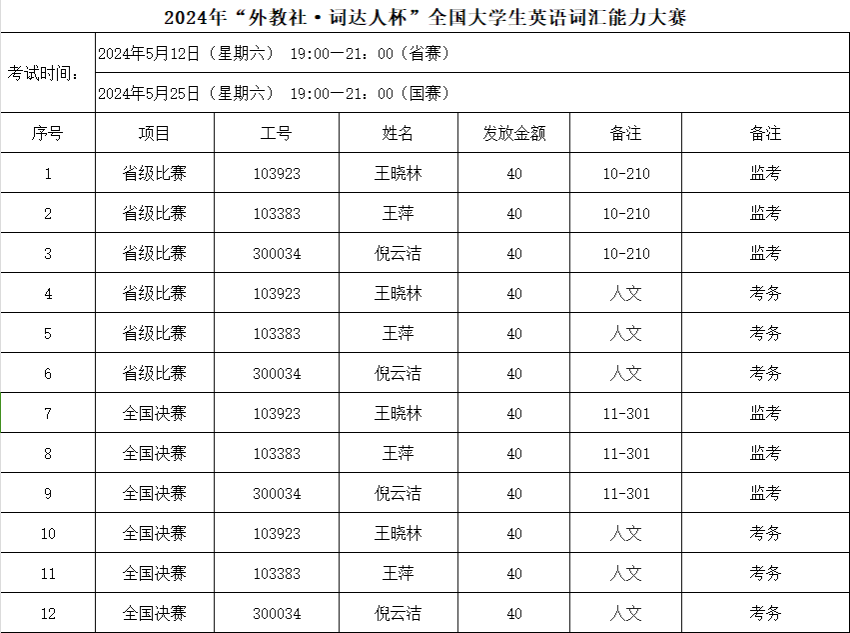 2024年“外教社·词达人杯”全国大学生英语词汇能力大赛

考试时间：
2024年5月12日（星期六） 19:00—21：00（省赛）
2024年5月25日（星期六） 19:00—21：00（国赛）

| 序号 | 项目 | 工号 | 姓名 | 发放金额 | 备注 | 备注 |
|---|---|---|---|---|---|---|
| 1 | 省级比赛 | 103923 | 王晓林 | 40 | 10-210 | 监考 |
| 2 | 省级比赛 | 103383 | 王萍 | 40 | 10-210 | 监考 |
| 3 | 省级比赛 | 300034 | 倪云洁 | 40 | 10-210 | 监考 |
| 4 | 省级比赛 | 103923 | 王晓林 | 40 | 人文 | 考务 |
| 5 | 省级比赛 | 103383 | 王萍 | 40 | 人文 | 考务 |
| 6 | 省级比赛 | 300034 | 倪云洁 | 40 | 人文 | 考务 |
| 7 | 全国决赛 | 103923 | 王晓林 | 40 | 11-301 | 监考 |
| 8 | 全国决赛 | 103383 | 王萍 | 40 | 11-301 | 监考 |
| 9 | 全国决赛 | 300034 | 倪云洁 | 40 | 11-301 | 监考 |
| 10 | 全国决赛 | 103923 | 王晓林 | 40 | 人文 | 考务 |
| 11 | 全国决赛 | 103383 | 王萍 | 40 | 人文 | 考务 |
| 12 | 全国决赛 | 300034 | 倪云洁 | 40 | 人文 | 考务 |